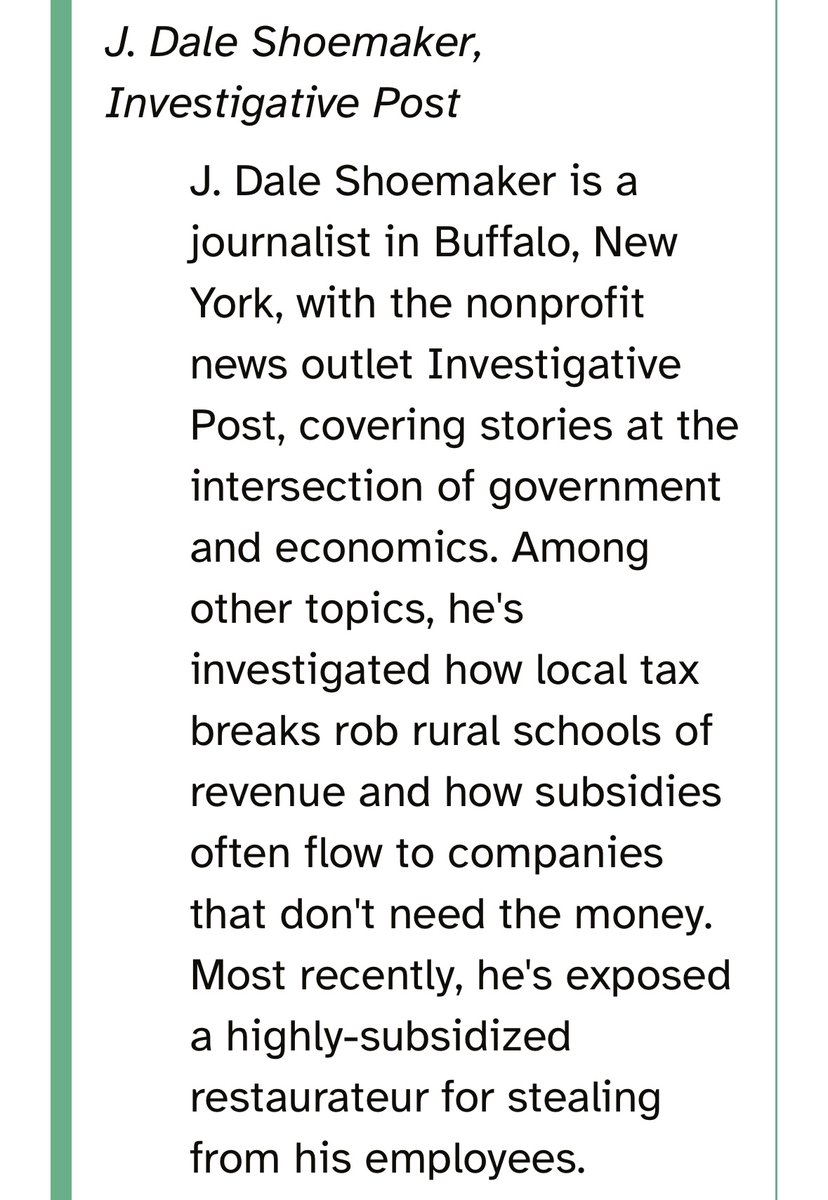 J. Dale Shoemaker, Investigative Post

J. Dale Shoemaker is a journalist in Buffalo, New York, with the nonprofit news outlet Investigative Post, covering stories at the intersection of government and economics. Among other topics, he's investigated how local tax breaks rob rural schools of revenue and how subsidies often flow to companies that don't need the money. Most recently, he's exposed a highly-subsidized restaurateur for stealing from his employees.